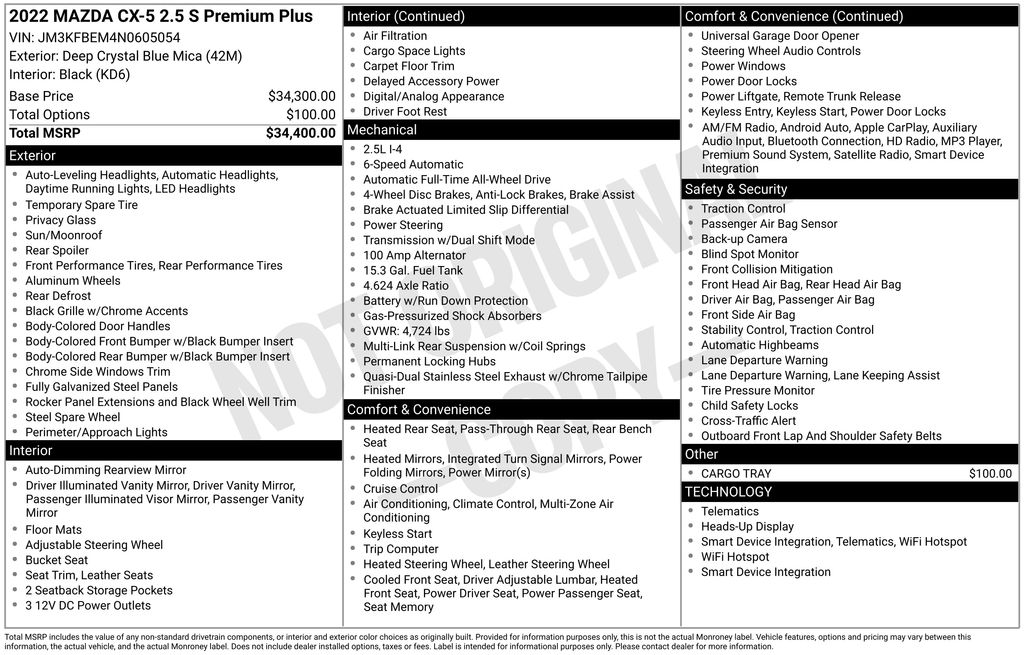 2022 MAZDA CX-5 2.5 S Premium Plus
VIN: JM3KFBEM4N0605054
Exterior: Deep Crystal Blue Mica (42M)
Interior: Black (KD6)

Base Price $34,300.00
Total Options $100.00
Total MSRP $34,400.00

Exterior
• Auto-Leveling Headlights, Automatic Headlights, Daytime Running Lights, LED Headlights
• Temporary Spare Tire
• Privacy Glass
• Sun/Moonroof
• Rear Spoiler
• Front Performance Tires, Rear Performance Tires
• Aluminum Wheels
• Rear Defrost
• Black Grille w/Chrome Accents
• Body-Colored Door Handles
• Body-Colored Front Bumper w/Black Bumper Insert
• Body-Colored Rear Bumper w/Black Bumper Insert
• Chrome Side Windows Trim
• Fully Galvanized Steel Panels
• Rocker Panel Extensions and Black Wheel Well Trim
• Steel Spare Wheel
• Perimeter/Approach Lights

Interior
• Auto-Dimming Rearview Mirror
• Driver Illuminated Vanity Mirror, Driver Vanity Mirror, Passenger Illuminated Visor Mirror, Passenger Vanity Mirror
• Floor Mats
• Adjustable Steering Wheel
• Bucket Seat
• Seat Trim, Leather Seats
• 2 Seatback Storage Pockets
• 3 12V DC Power Outlets

Interior (Continued)
• Air Filtration
• Cargo Space Lights
• Carpet Floor Trim
• Delayed Accessory Power
• Digital/Analog Appearance
• Driver Foot Rest

Mechanical
• 2.5L I-4
• 6-Speed Automatic
• Automatic Full-Time All-Wheel Drive
• 4-Wheel Disc Brakes, Anti-Lock Brakes, Brake Assist
• Brake Actuated Limited Slip Differential
• Power Steering
• Transmission w/Dual Shift Mode
• 100 Amp Alternator
• 15.3 Gal. Fuel Tank
• 4.624 Axle Ratio
• Battery w/Run Down Protection
• Gas-Pressurized Shock Absorbers
• GVWR: 4,724 lbs
• Multi-Link Rear Suspension w/Coil Springs
• Permanent Locking Hubs
• Quasi-Dual Stainless Steel Exhaust w/Chrome Tailpipe Finisher

Comfort & Convenience
• Heated Rear Seat, Pass-Through Rear Seat, Rear Bench Seat
• Heated Mirrors, Integrated Turn Signal Mirrors, Power Folding Mirrors, Power Mirror(s)
• Cruise Control
• Air Conditioning, Climate Control, Multi-Zone Air Conditioning
• Keyless Start
• Trip Computer
• Heated Steering Wheel, Leather Steering Wheel
• Cooled Front Seat, Driver Adjustable Lumbar, Heated Front Seat, Power Driver Seat, Power Passenger Seat, Seat Memory

Comfort & Convenience (Continued)
• Universal Garage Door Opener
• Steering Wheel Audio Controls
• Power Windows
• Power Door Locks
• Power Liftgate, Remote Trunk Release
• Keyless Entry, Keyless Start, Power Door Locks
• AM/FM Radio, Android Auto, Apple CarPlay, Auxiliary Audio Input, Bluetooth Connection, HD Radio, MP3 Player, Premium Sound System, Satellite Radio, Smart Device Integration

Safety & Security
• Traction Control
• Passenger Air Bag Sensor
• Back-up Camera
• Blind Spot Monitor
• Front Collision Mitigation
• Front Head Air Bag, Rear Head Air Bag
• Driver Air Bag, Passenger Air Bag
• Front Side Air Bag
• Stability Control, Traction Control
• Automatic Highbeams
• Lane Departure Warning
• Lane Departure Warning, Lane Keeping Assist
• Tire Pressure Monitor
• Child Safety Locks
• Cross-Traffic Alert
• Outboard Front Lap And Shoulder Safety Belts

Other
• CARGO TRAY $100.00

TECHNOLOGY
• Telematics
• Heads-Up Display
• Smart Device Integration, Telematics, WiFi Hotspot
• WiFi Hotspot
• Smart Device Integration

Total MSRP includes the value of any non-standard drivetrain components, or interior and exterior color choices as originally built. Provided for information purposes only, this is not the actual Monroney label. Vehicle features, options and pricing may vary between this information, the actual vehicle, and the actual Monroney label. Does not include dealer installed options, taxes or fees. Label is intended for informational purposes only. Please contact dealer for more information.

NOT ORIGINAL COPY